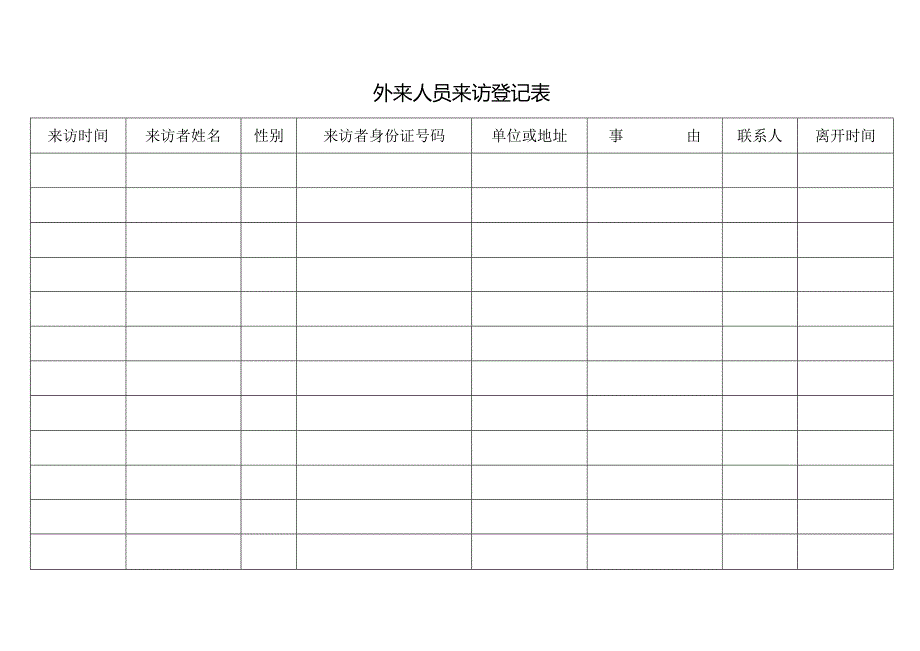 外来人员来访登记表

| 来访时间 | 来访者姓名 | 性别 | 来访者身份证号码 | 单位或地址 | 事　　　由 | 联系人 | 离开时间 |
|---|---|---|---|---|---|---|---|
| | | | | | | | |
| | | | | | | | |
| | | | | | | | |
| | | | | | | | |
| | | | | | | | |
| | | | | | | | |
| | | | | | | | |
| | | | | | | | |
| | | | | | | | |
| | | | | | | | |
| | | | | | | | |
| | | | | | | | |